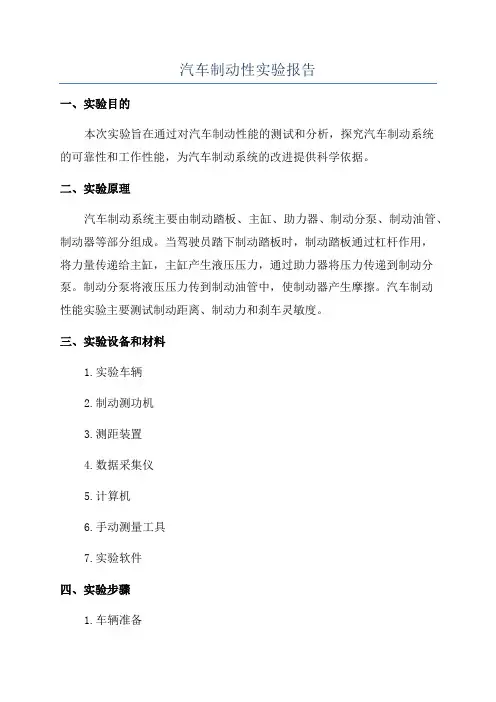 汽车制动性实验报告

一、实验目的

本次实验旨在通过对汽车制动性能的测试和分析，探究汽车制动系统的可靠性和工作性能，为汽车制动系统的改进提供科学依据。

二、实验原理

汽车制动系统主要由制动踏板、主缸、助力器、制动分泵、制动油管、制动器等部分组成。当驾驶员踏下制动踏板时，制动踏板通过杠杆作用，将力量传递给主缸，主缸产生液压压力，通过助力器将压力传递到制动分泵。制动分泵将液压压力传到制动油管中，使制动器产生摩擦。汽车制动性能实验主要测试制动距离、制动力和刹车灵敏度。

三、实验设备和材料

1. 实验车辆

2. 制动测功机

3. 测距装置

4. 数据采集仪

5. 计算机

6. 手动测量工具

7. 实验软件

四、实验步骤

1. 车辆准备